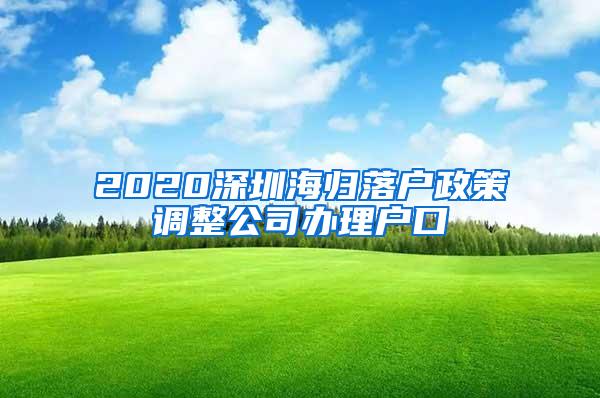 2020深圳海归落户政策调整公司办理户口